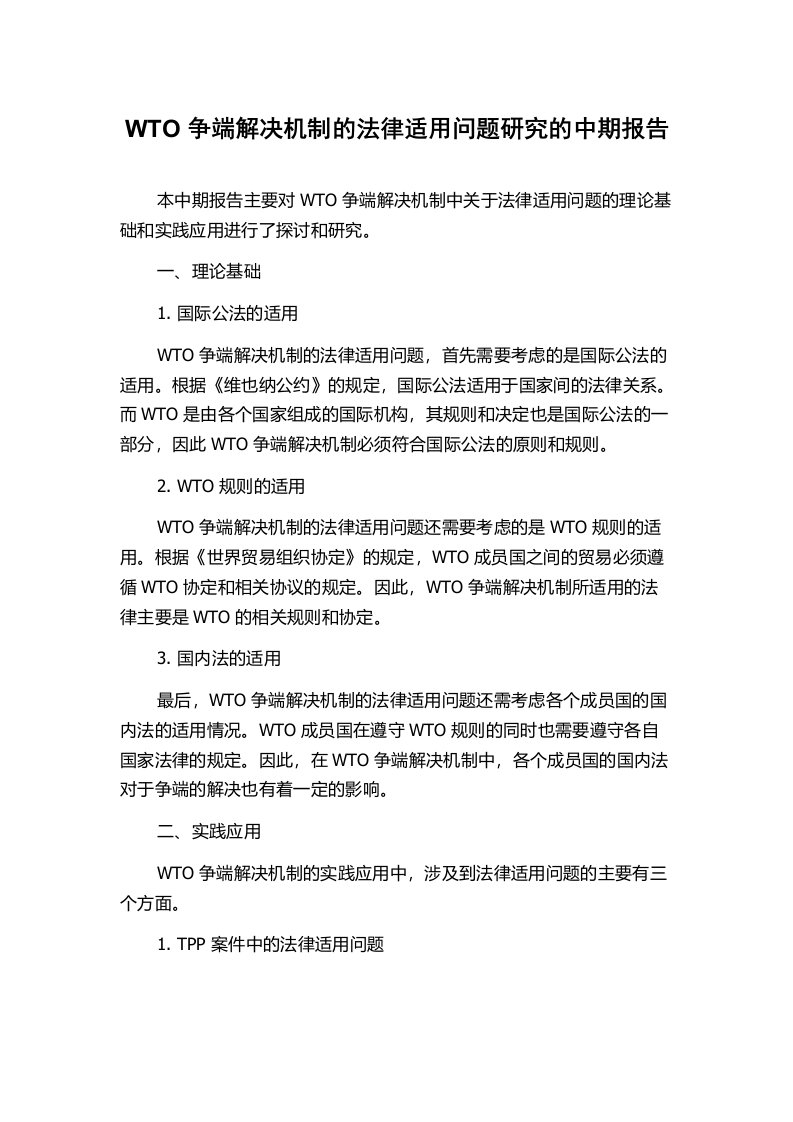 WTO 争端解决机制的法律适用问题研究的中期报告

本中期报告主要对 WTO 争端解决机制中关于法律适用问题的理论基础和实践应用进行了探讨和研究。

一、理论基础

1. 国际公法的适用

WTO 争端解决机制的法律适用问题，首先需要考虑的是国际公法的适用。根据《维也纳公约》的规定，国际公法适用于国家间的法律关系。而 WTO 是由各个国家组成的国际机构，其规则和决定也是国际公法的一部分，因此 WTO 争端解决机制必须符合国际公法的原则和规则。

2. WTO 规则的适用

WTO 争端解决机制的法律适用问题还需要考虑的是 WTO 规则的适用。根据《世界贸易组织协定》的规定，WTO 成员国之间的贸易必须遵循 WTO 协定和相关协议的规定。因此，WTO 争端解决机制所适用的法律主要是 WTO 的相关规则和协定。

3. 国内法的适用

最后，WTO 争端解决机制的法律适用问题还需考虑各个成员国的国内法的适用情况。WTO 成员国在遵守 WTO 规则的同时也需要遵守各自国家法律的规定。因此，在 WTO 争端解决机制中，各个成员国的国内法对于争端的解决也有着一定的影响。

二、实践应用

WTO 争端解决机制的实践应用中，涉及到法律适用问题的主要有三个方面。

1. TPP 案件中的法律适用问题